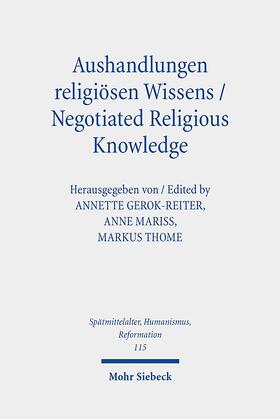 Aushandlungen religiösen Wissens / Negotiated Religious Knowledge

Herausgegeben von / Edited by
ANNETTE GEROK-REITER,
ANNE MARISS,
MARKUS THOME

Spätmittelalter, Humanismus, Reformation
115

Mohr Siebeck